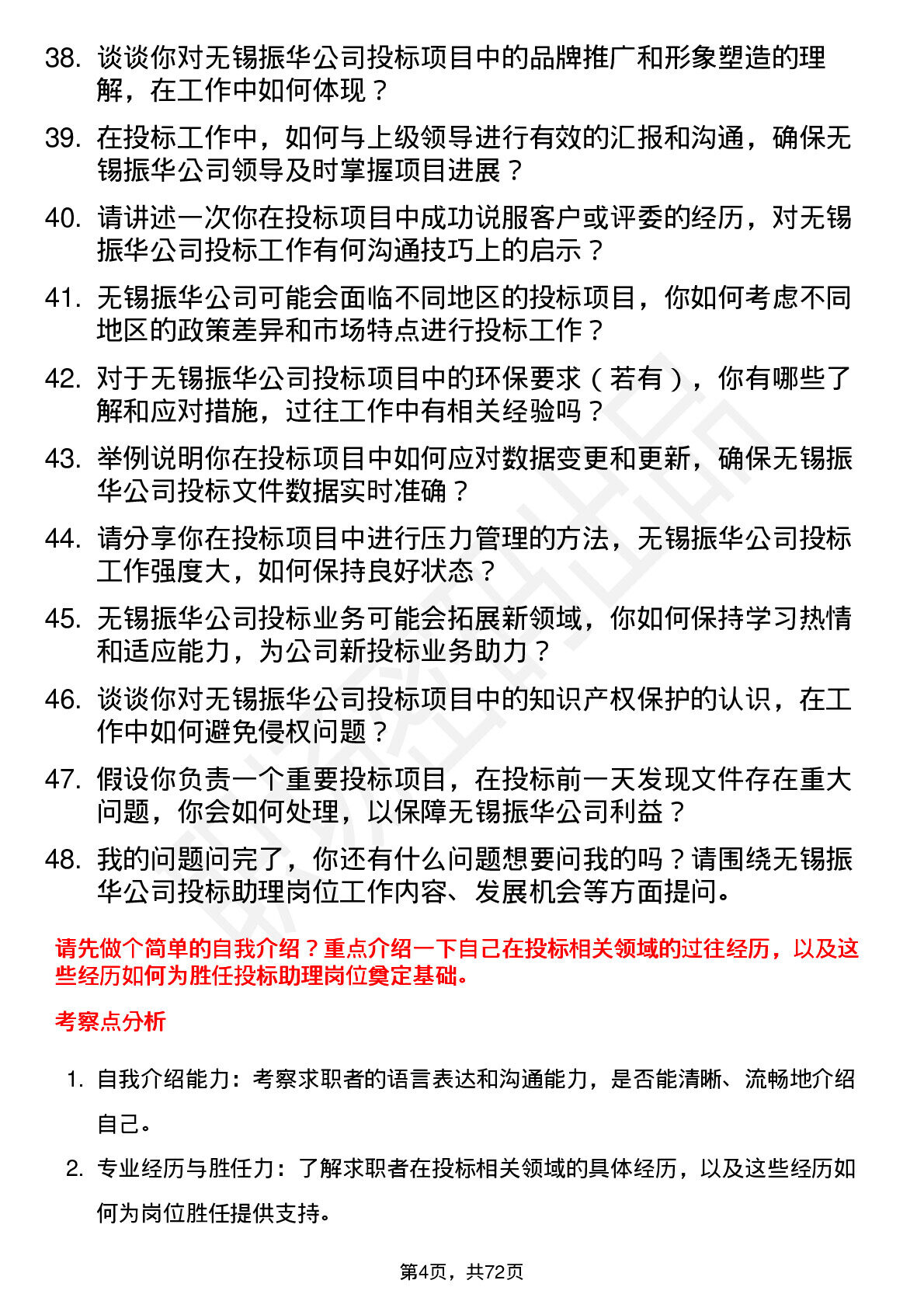 38. 谈谈你对无锡振华公司投标项目中的品牌推广和形象塑造的理解，在工作中如何体现？

39. 在投标工作中，如何与上级领导进行有效的汇报和沟通，确保无锡振华公司领导及时掌握项目进展？

40. 请讲述一次你在投标项目中成功说服客户或评委的经历，对无锡振华公司投标工作有何沟通技巧上的启示？

41. 无锡振华公司可能会面临不同地区的投标项目，你如何考虑不同地区的政策差异和市场特点进行投标工作？

42. 对于无锡振华公司投标项目中的环保要求（若有），你有哪些了解和应对措施，过往工作中有相关经验吗？

43. 举例说明你在投标项目中如何应对数据变更和更新，确保无锡振华公司投标文件数据实时准确？

44. 请分享你在投标项目中进行压力管理的方法，无锡振华公司投标工作强度大，如何保持良好状态？

45. 无锡振华公司投标业务可能会拓展新领域，你如何保持学习热情和适应能力，为公司新投标业务助力？

46. 谈谈你对无锡振华公司投标项目中的知识产权保护的认识，在工作中如何避免侵权问题？

47. 假设你负责一个重要投标项目，在投标前一天发现文件存在重大问题，你会如何处理，以保障无锡振华公司利益？

48. 我的问题问完了，你还有什么问题想要问我的吗？请围绕无锡振华公司投标助理岗位工作内容、发展机会等方面提问。

请先做个简单的自我介绍？重点介绍一下自己在投标相关领域的过往经历，以及这些经历如何为胜任投标助理岗位奠定基础。

考察点分析

1. 自我介绍能力：考察求职者的语言表达和沟通能力，是否能清晰、流畅地介绍自己。

2. 专业经历与胜任力：了解求职者在投标相关领域的具体经历，以及这些经历如何为岗位胜任提供支持。

第4页，共72页